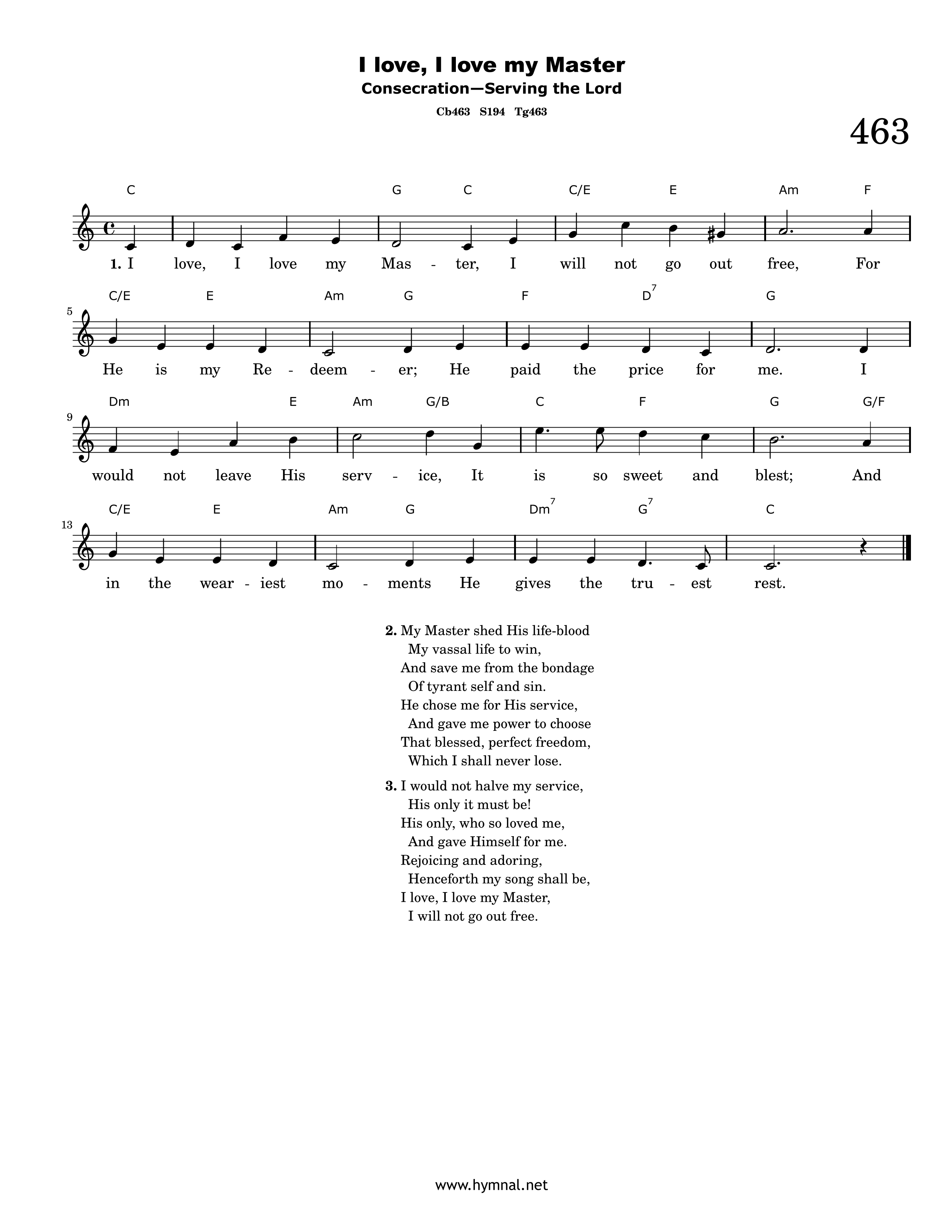 I love, I love my Master

Consecration—Serving the Lord

Cb463 S194 Tg463

463

C G C C/E E Am F

1. I love, I love my Mas - ter, I will not go out free, For

5
C/E E Am G F $D^7$ G

He is my Re - deem - er; He paid the price for me. I

9
Dm E Am G/B C F G G/F

would not leave His serv - ice, It is so sweet and blest; And

13
C/E E Am G $Dm^7$ $G^7$ C

in the wear - iest mo - ments He gives the tru - est rest.

2. My Master shed His life-blood
My vassal life to win,
And save me from the bondage
Of tyrant self and sin.
He chose me for His service,
And gave me power to choose
That blessed, perfect freedom,
Which I shall never lose.

3. I would not halve my service,
His only it must be!
His only, who so loved me,
And gave Himself for me.
Rejoicing and adoring,
Henceforth my song shall be,
I love, I love my Master,
I will not go out free.

www.hymnal.net